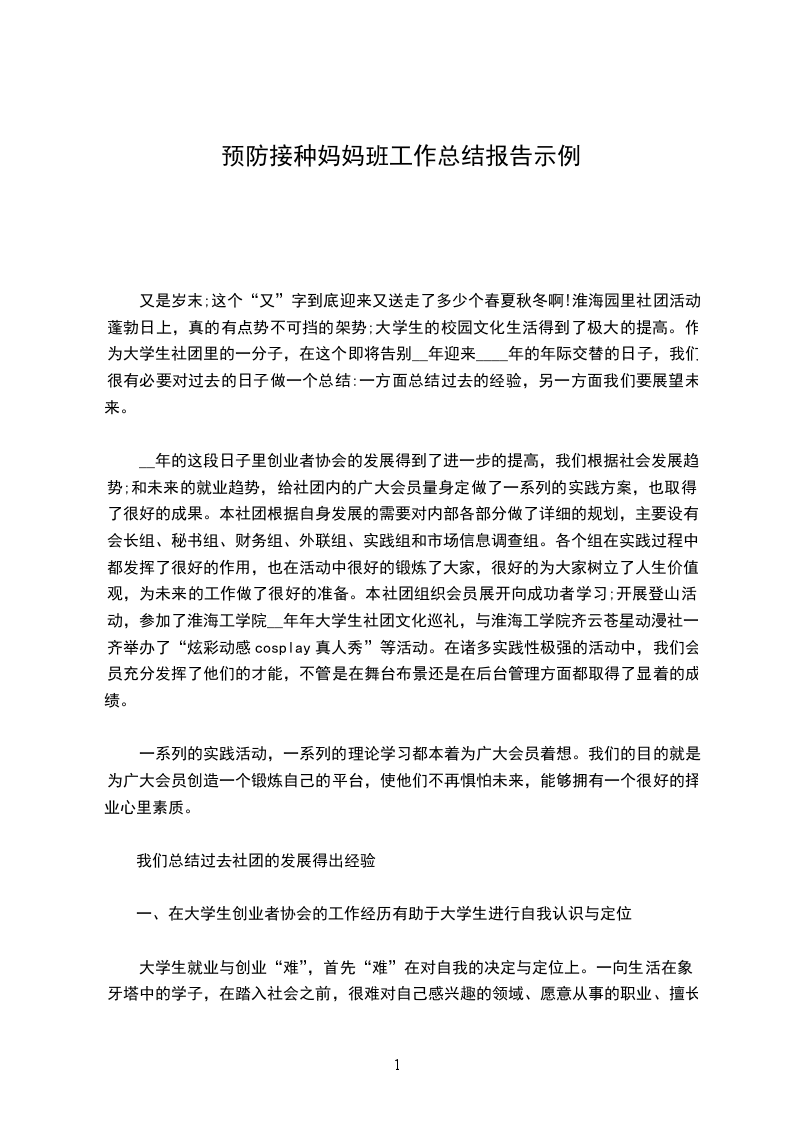 预防接种妈妈班工作总结报告示例

又是岁末;这个“又”字到底迎来又送走了多少个春夏秋冬啊!淮海园里社团活动蓬勃日上，真的有点势不可挡的架势;大学生的校园文化生活得到了极大的提高。作为大学生社团里的一分子，在这个即将告别__年迎来____年的年际交替的日子，我们很有必要对过去的日子做一个总结:一方面总结过去的经验，另一方面我们要展望未来。

__年的这段日子里创业者协会的发展得到了进一步的提高，我们根据社会发展趋势;和未来的就业趋势，给社团内的广大会员量身定做了一系列的实践方案，也取得了很好的成果。本社团根据自身发展的需要对内部各部分做了详细的规划，主要设有会长组、秘书组、财务组、外联组、实践组和市场信息调查组。各个组在实践过程中都发挥了很好的作用，也在活动中很好的锻炼了大家，很好的为大家树立了人生价值观，为未来的工作做了很好的准备。本社团组织会员展开向成功者学习;开展登山活动，参加了淮海工学院__年年大学生社团文化巡礼，与淮海工学院齐云苍星动漫社一齐举办了“炫彩动感cosplay真人秀”等活动。在诸多实践性极强的活动中，我们会员充分发挥了他们的才能，不管是在舞台布景还是在后台管理方面都取得了显着的成绩。

一系列的实践活动，一系列的理论学习都本着为广大会员着想。我们的目的就是为广大会员创造一个锻炼自己的平台，使他们不再惧怕未来，能够拥有一个很好的择业心里素质。

我们总结过去社团的发展得出经验

一、在大学生创业者协会的工作经历有助于大学生进行自我认识与定位

大学生就业与创业“难”，首先“难”在对自我的决定与定位上。一向生活在象牙塔中的学子，在踏入社会之前，很难对自己感兴趣的领域、愿意从事的职业、擅长

1